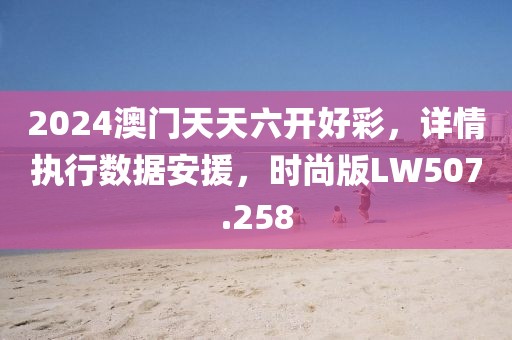 2024澳门天天六开好彩，详情执行数据安援，时尚版LW507.258